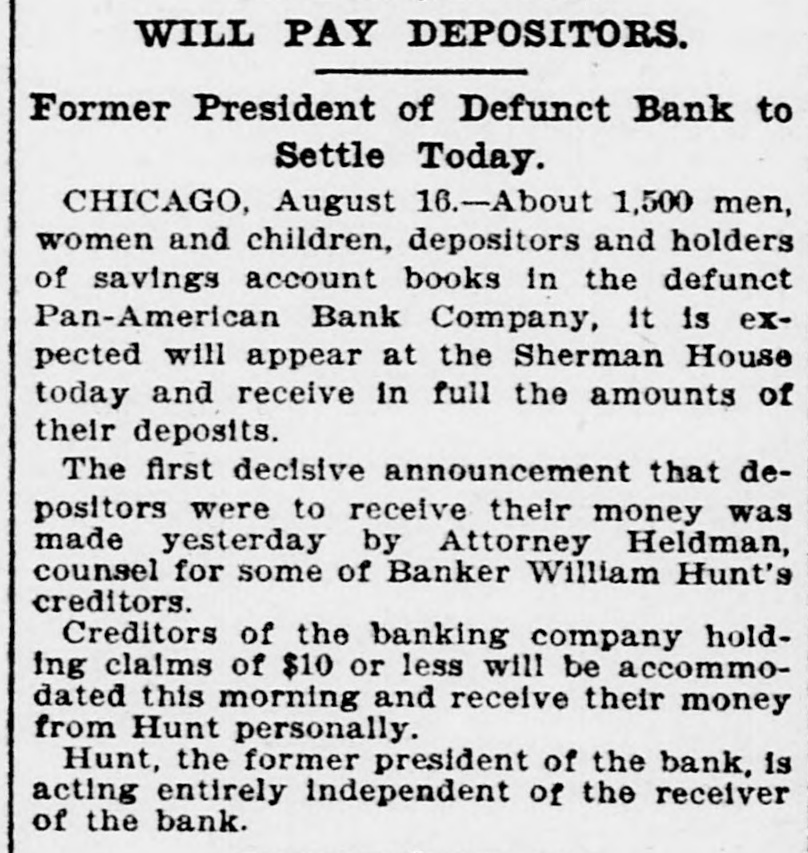 WILL PAY DEPOSITORS.

Former President of Defunct Bank to Settle Today.

CHICAGO, August 16.—About 1,500 men, women and children, depositors and holders of savings account books in the defunct Pan-American Bank Company, it is expected will appear at the Sherman House today and receive in full the amounts of their deposits.

The first decisive announcement that depositors were to receive their money was made yesterday by Attorney Heldman, counsel for some of Banker William Hunt's creditors.

Creditors of the banking company holding claims of $10 or less will be accommodated this morning and receive their money from Hunt personally.

Hunt, the former president of the bank, is acting entirely independent of the receiver of the bank.